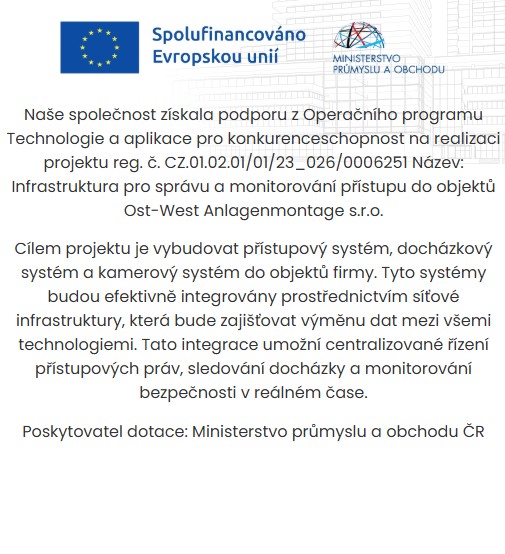 Spolufinancováno Evropskou unií

MINISTERSTVO PRŮMYSLU A OBCHODU

Naše společnost získala podporu z Operačního programu Technologie a aplikace pro konkurenceschopnost na realizaci projektu reg. č. CZ.01.02.01/01/23_026/0006251 Název: Infrastruktura pro správu a monitorování přístupu do objektů Ost-West Anlagenmontage s.r.o.

Cílem projektu je vybudovat přístupový systém, docházkový systém a kamerový systém do objektů firmy. Tyto systémy budou efektivně integrovány prostřednictvím síťové infrastruktury, která bude zajišťovat výměnu dat mezi všemi technologiemi. Tato integrace umožní centralizované řízení přístupových práv, sledování docházky a monitorování bezpečnosti v reálném čase.

Poskytovatel dotace: Ministerstvo průmyslu a obchodu ČR